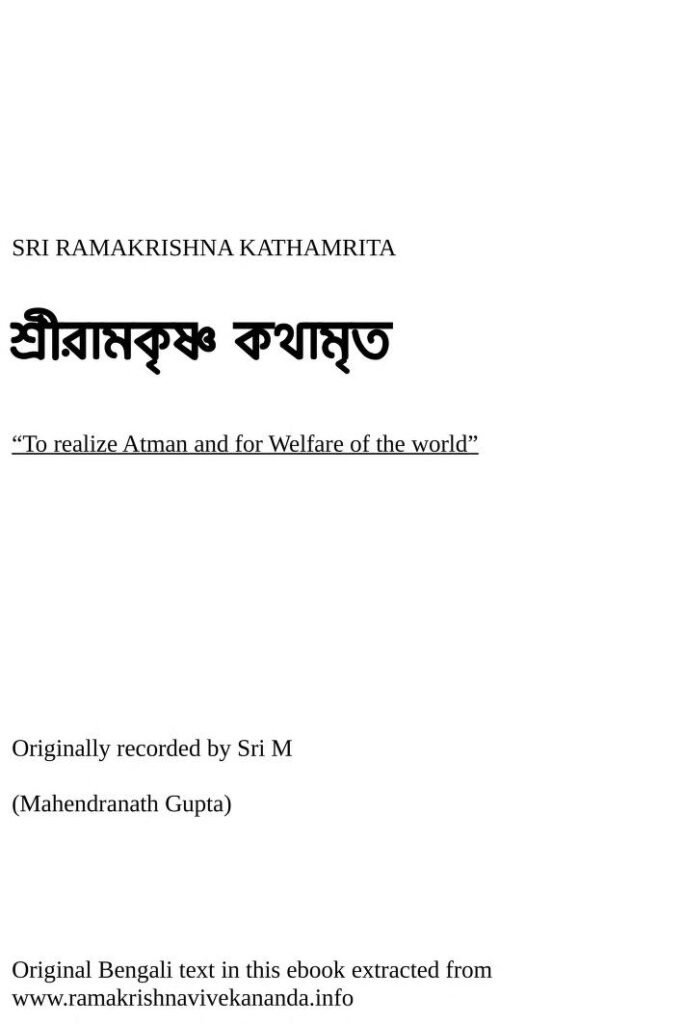 SRI RAMAKRISHNA KATHAMRITA

শ্রীরামকৃষ্ণ কথামৃত

“To realize Atman and for Welfare of the world”

Originally recorded by Sri M

(Mahendranath Gupta)

Original Bengali text in this ebook extracted from www.ramakrishnavivekananda.info